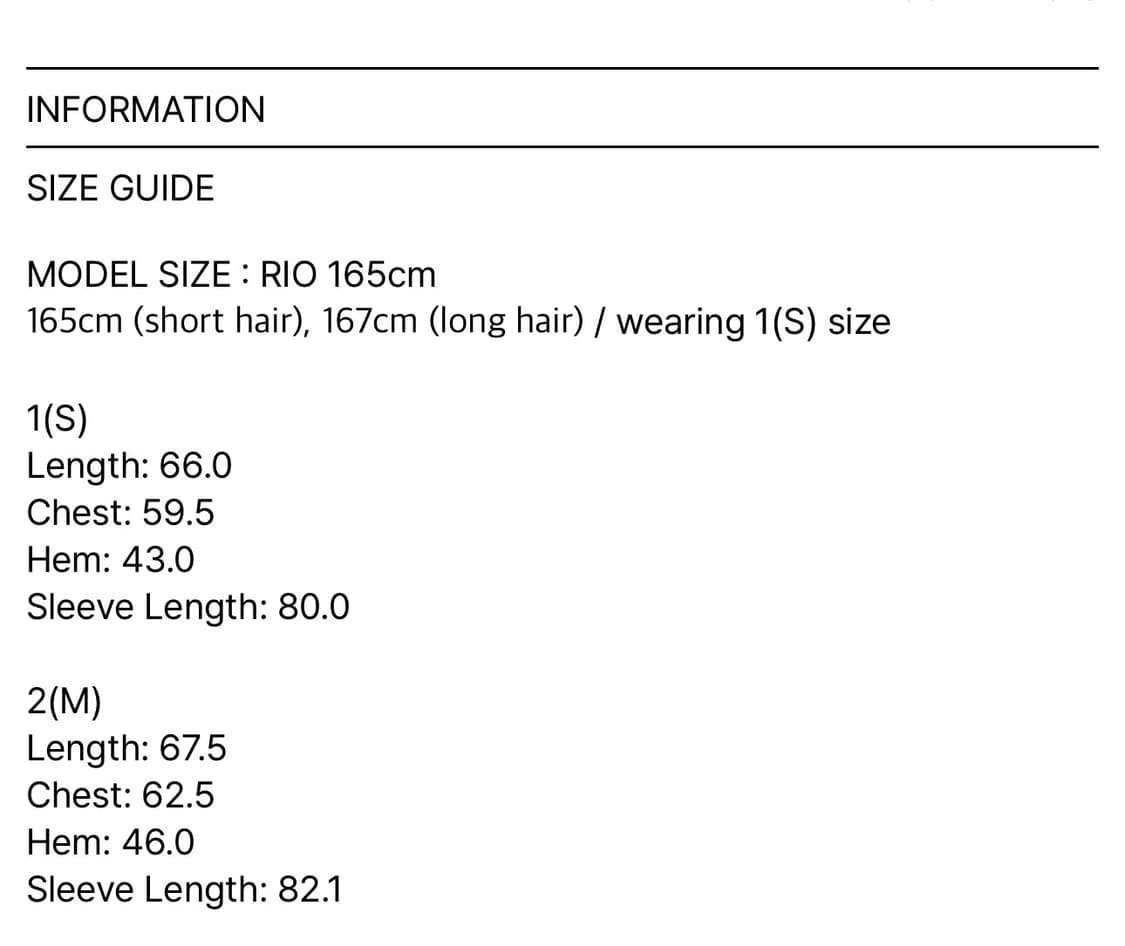 INFORMATION

SIZE GUIDE

MODEL SIZE : RIO 165cm
165cm (short hair), 167cm (long hair) / wearing 1(S) size

1(S)
Length: 66.0
Chest: 59.5
Hem: 43.0
Sleeve Length: 80.0

2(M)
Length: 67.5
Chest: 62.5
Hem: 46.0
Sleeve Length: 82.1